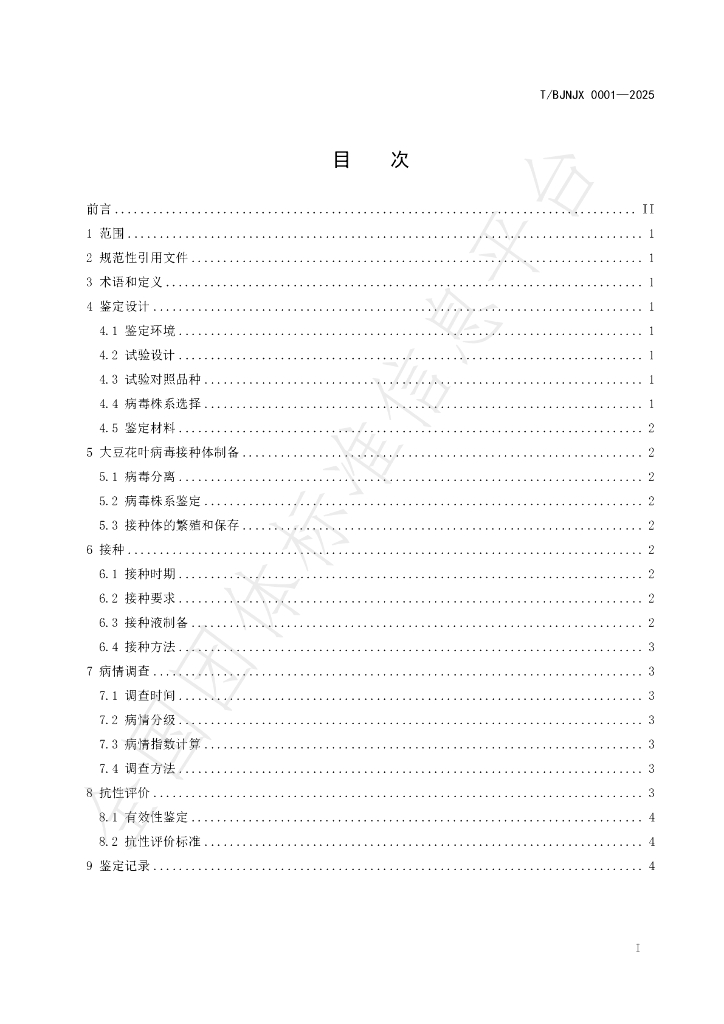 T/BJNJX 0001—2025

目 次

前言 II

1 范围 1

2 规范性引用文件 1

3 术语和定义 1

4 鉴定设计 1

4.1 鉴定环境 1

4.2 试验设计 1

4.3 试验对照品种 1

4.4 病毒株系选择 1

4.5 鉴定材料 2

5 大豆花叶病毒接种体制备 2

5.1 病毒分离 2

5.2 病毒株系鉴定 2

5.3 接种体的繁殖和保存 2

6 接种 2

6.1 接种时期 2

6.2 接种要求 2

6.3 接种液制备 2

6.4 接种方法 3

7 病情调查 3

7.1 调查时间 3

7.2 病情分级 3

7.3 病情指数计算 3

7.4 调查方法 3

8 抗性评价 3

8.1 有效性鉴定 4

8.2 抗性评价标准 4

9 鉴定记录 4

I

全国团体标准信息平台